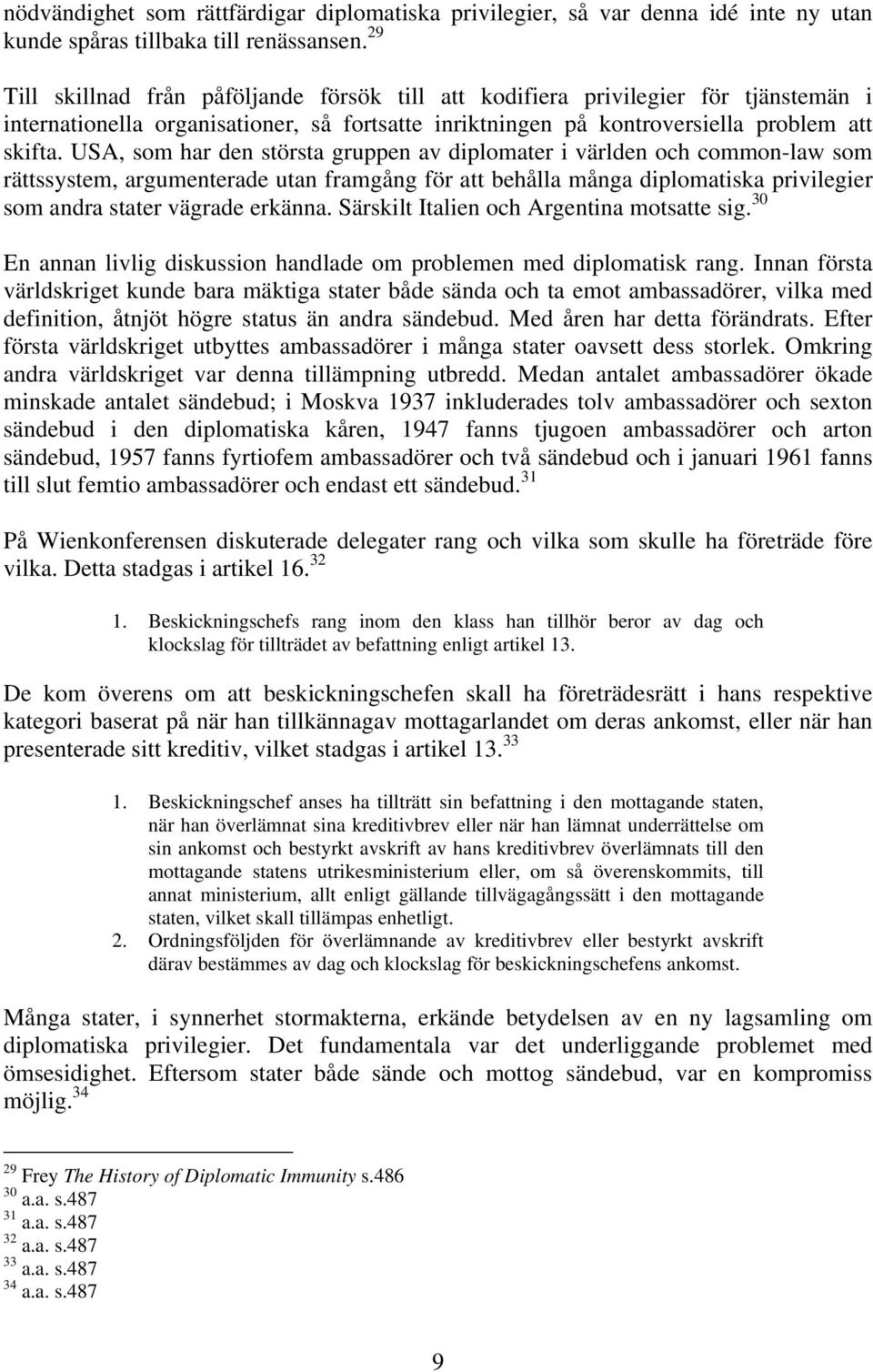 nödvändighet som rättfärdigar diplomatiska privilegier, så var denna idé inte ny utan kunde spåras tillbaka till renässansen.$^{29}$

Till skillnad från påföljande försök till att kodifiera privilegier för tjänstemän i internationella organisationer, så fortsatte inriktningen på kontroversiella problem att skifta. USA, som har den största gruppen av diplomater i världen och common-law som rättssystem, argumenterade utan framgång för att behålla många diplomatiska privilegier som andra stater vägrade erkänna. Särskilt Italien och Argentina motsatte sig.$^{30}$

En annan livlig diskussion handlade om problemen med diplomatisk rang. Innan första världskriget kunde bara mäktiga stater både sända och ta emot ambassadörer, vilka med definition, åtnjöt högre status än andra sändebud. Med åren har detta förändrats. Efter första världskriget utbyttes ambassadörer i många stater oavsett dess storlek. Omkring andra världskriget var denna tillämpning utbredd. Medan antalet ambassadörer ökade minskade antalet sändebud; i Moskva 1937 inkluderades tolv ambassadörer och sexton sändebud i den diplomatiska kåren, 1947 fanns tjugoen ambassadörer och arton sändebud, 1957 fanns fyrtiofem ambassadörer och två sändebud och i januari 1961 fanns till slut femtio ambassadörer och endast ett sändebud.$^{31}$

På Wienkonferensen diskuterade delegater rang och vilka som skulle ha företräde före vilka. Detta stadgas i artikel 16.$^{32}$

1. Beskickningschefs rang inom den klass han tillhör beror av dag och klockslag för tillträdet av befattning enligt artikel 13.

De kom överens om att beskickningschefen skall ha företrädesrätt i hans respektive kategori baserat på när han tillkännagav mottagarlandet om deras ankomst, eller när han presenterade sitt kreditiv, vilket stadgas i artikel 13.$^{33}$

1. Beskickningschef anses ha tillträtt sin befattning i den mottagande staten, när han överlämnat sina kreditivbrev eller när han lämnat underrättelse om sin ankomst och bestyrkt avskrift av hans kreditivbrev överlämnats till den mottagande statens utrikesministerium eller, om så överenskommits, till annat ministerium, allt enligt gällande tillvägagångssätt i den mottagande staten, vilket skall tillämpas enhetligt.
2. Ordningsföljden för överlämnande av kreditivbrev eller bestyrkt avskrift därav bestämmes av dag och klockslag för beskickningschefens ankomst.

Många stater, i synnerhet stormakterna, erkände betydelsen av en ny lagsamling om diplomatiska privilegier. Det fundamentala var det underliggande problemet med ömsesidighet. Eftersom stater både sände och mottog sändebud, var en kompromiss möjlig.$^{34}$

$^{29}$ Frey The History of Diplomatic Immunity s.486
$^{30}$ a.a. s.487
$^{31}$ a.a. s.487
$^{32}$ a.a. s.487
$^{33}$ a.a. s.487
$^{34}$ a.a. s.487

9